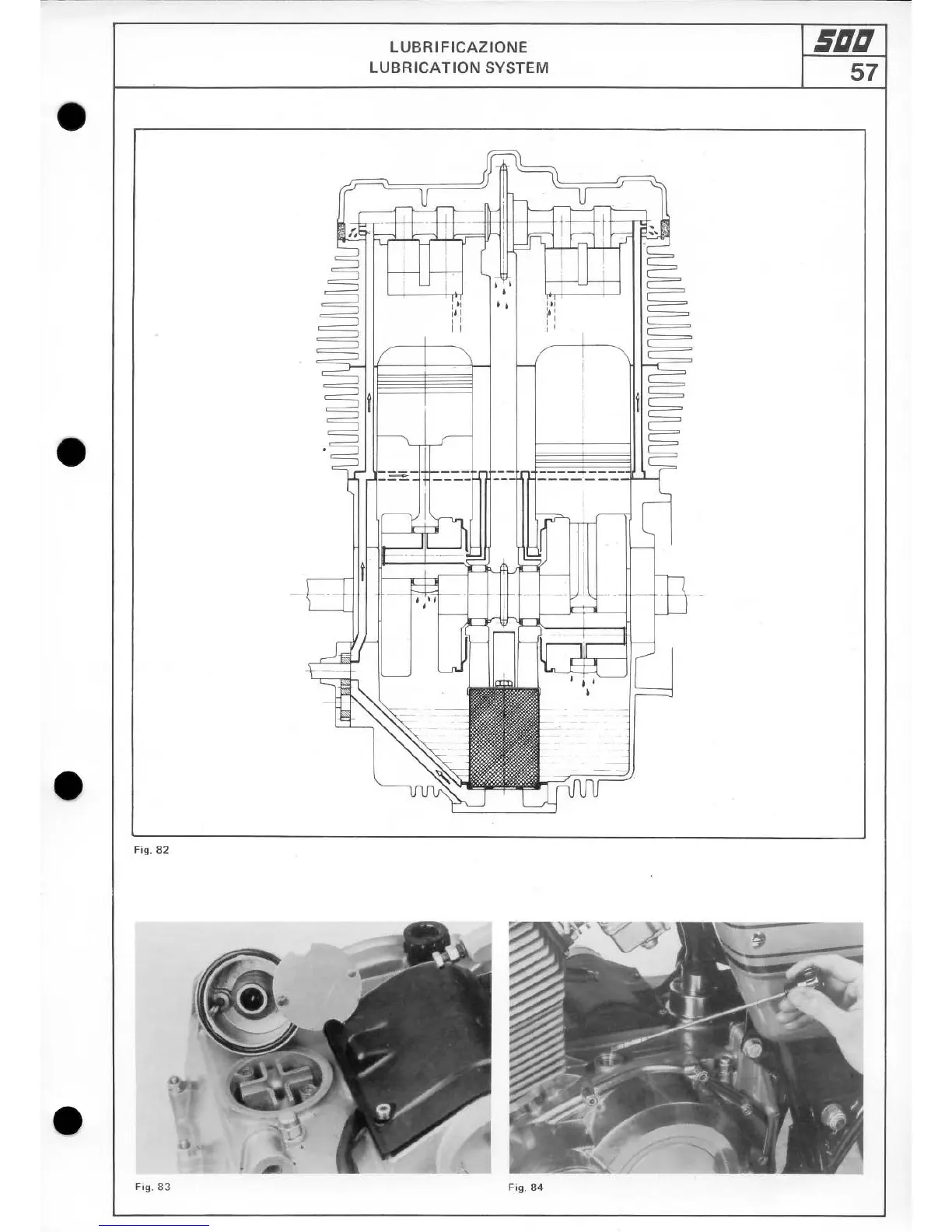 LUBRIFICAZIONE
LUBRICATION SYSTEM

500
57

Fig. 82

Fig. 83

Fig. 84